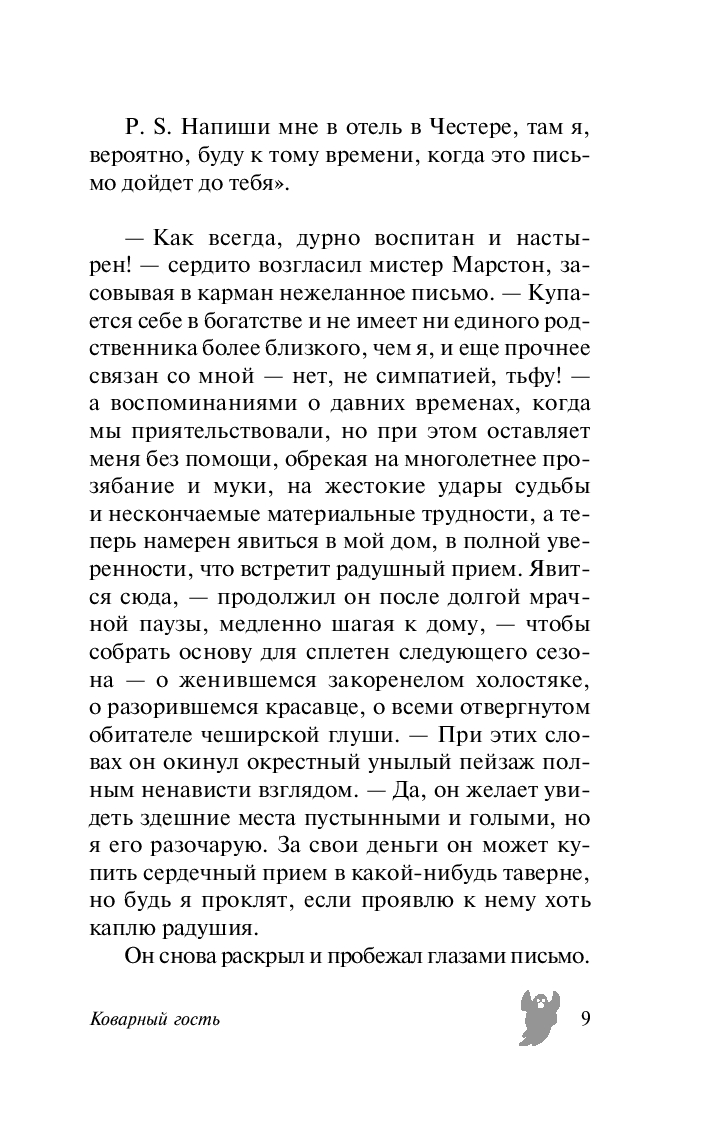 P. S. Напиши мне в отель в Честере, там я, вероятно, буду к тому времени, когда это письмо дойдет до тебя».

— Как всегда, дурно воспитан и настырен! — сердито возгласил мистер Марстон, засовывая в карман нежеланное письмо. — Купается себе в богатстве и не имеет ни единого родственника более близкого, чем я, и еще прочнее связан со мной — нет, не симпатией, тьфу! — а воспоминаниями о давних временах, когда мы приятельствовали, но при этом оставляет меня без помощи, обрекая на многолетнее прозябание и муки, на жестокие удары судьбы и нескончаемые материальные трудности, а теперь намерен явиться в мой дом, в полной уверенности, что встретит радушный прием. Явится сюда, — продолжил он после долгой мрачной паузы, медленно шагая к дому, — чтобы собрать основу для сплетен следующего сезона — о женившемся закоренелом холостяке, о разорившемся красавце, о всеми отвергнутом обитателе чеширской глуши. — При этих словах он окинул окрестный унылый пейзаж полным ненависти взглядом. — Да, он желает увидеть здешние места пустынными и голыми, но я его разочарую. За свои деньги он может купить сердечный прием в какой-нибудь таверне, но будь я проклят, если проявлю к нему хоть каплю радушия.

Он снова раскрыл и пробежал глазами письмо.

Коварный гость

9